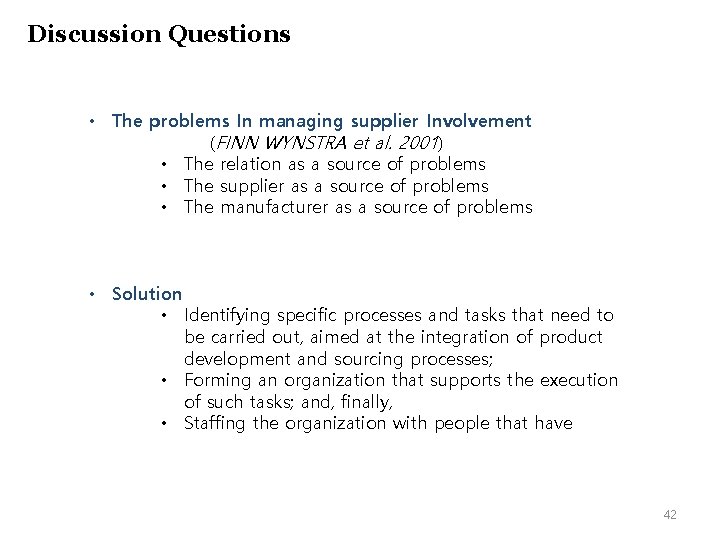 Discussion Questions

• The problems In managing supplier Involvement (FINN WYNSTRA et al. 2001)
  • The relation as a source of problems
  • The supplier as a source of problems
  • The manufacturer as a source of problems

• Solution
  • Identifying specific processes and tasks that need to be carried out, aimed at the integration of product development and sourcing processes;
  • Forming an organization that supports the execution of such tasks; and, finally,
  • Staffing the organization with people that have

42